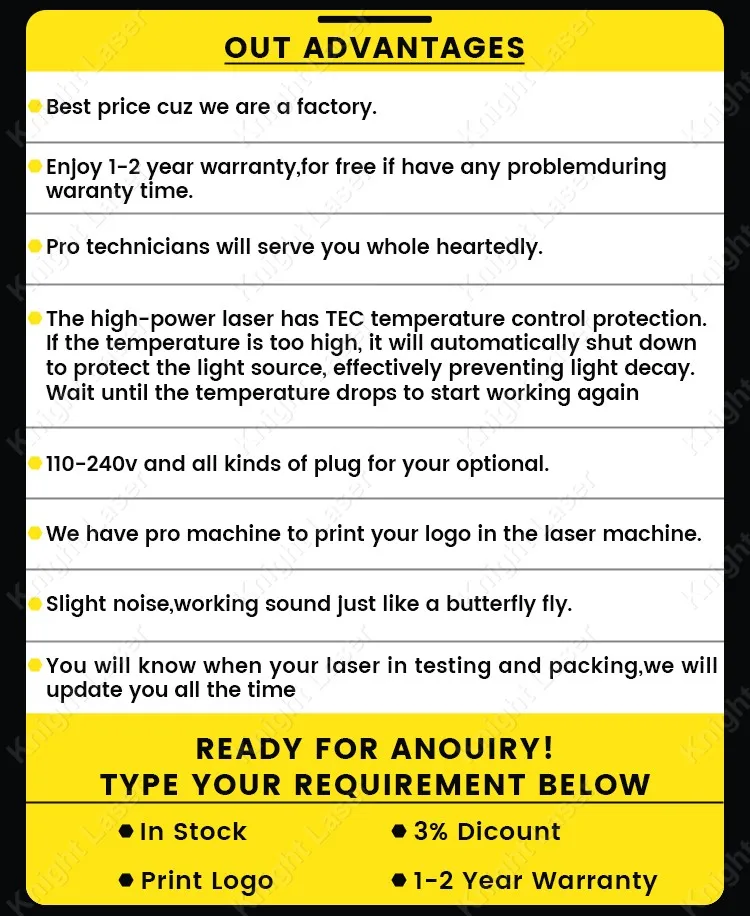 OUT ADVANTAGES

Best price cuz we are a factory.

Enjoy 1-2 year warranty,for free if have any problemduring waranty time.

Pro technicians will serve you whole heartedly.

The high-power laser has TEC temperature control protection. If the temperature is too high, it will automatically shut down to protect the light source, effectively preventing light decay. Wait until the temperature drops to start working again

110-240v and all kinds of plug for your optional.

We have pro machine to print your logo in the laser machine.

Slight noise,working sound just like a butterfly fly.

You will know when your laser in testing and packing,we will update you all the time

READY FOR ANOUIRY!
TYPE YOUR REQUIREMENT BELOW

In Stock
3% Dicount
Print Logo
1-2 Year Warranty

Knight Laser